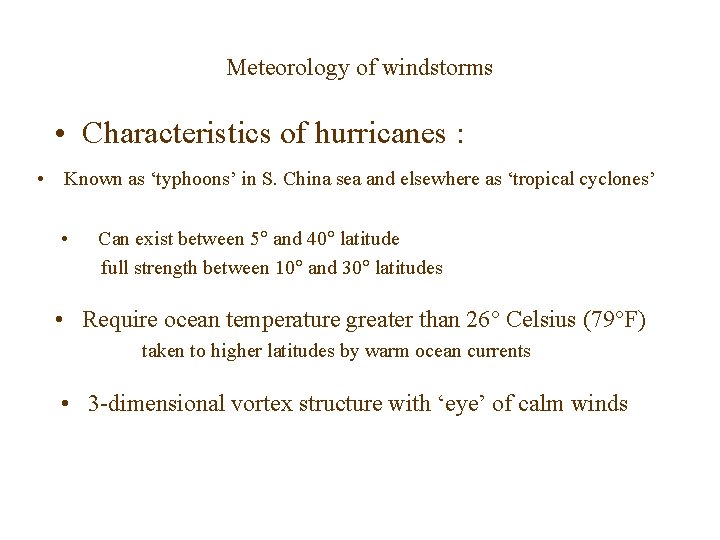 Meteorology of windstorms

• Characteristics of hurricanes :

• Known as ‘typhoons’ in S. China sea and elsewhere as ‘tropical cyclones’

• Can exist between 5° and 40° latitude
full strength between 10° and 30° latitudes

• Require ocean temperature greater than 26° Celsius (79°F)
taken to higher latitudes by warm ocean currents

• 3-dimensional vortex structure with ‘eye’ of calm winds